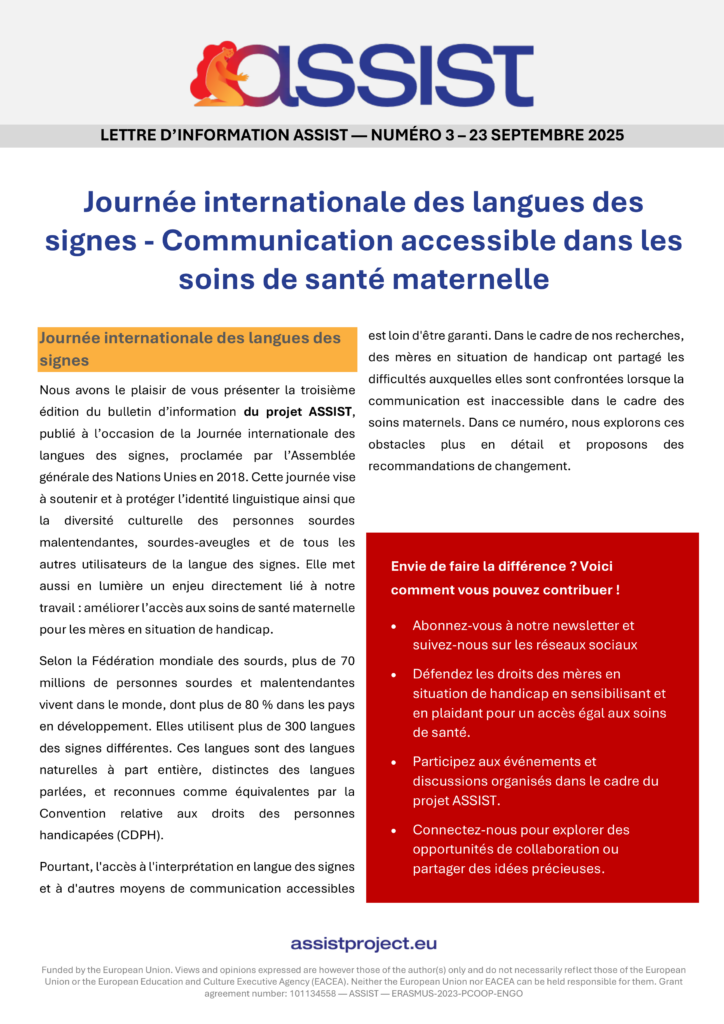 ASSIST

LETTRE D'INFORMATION ASSIST — NUMÉRO 3 – 23 SEPTEMBRE 2025

Journée internationale des langues des signes - Communication accessible dans les soins de santé maternelle

Journée internationale des langues des signes

Nous avons le plaisir de vous présenter la troisième édition du bulletin d'information du projet ASSIST, publié à l'occasion de la Journée internationale des langues des signes, proclamée par l'Assemblée générale des Nations Unies en 2018. Cette journée vise à soutenir et à protéger l'identité linguistique ainsi que la diversité culturelle des personnes sourdes malentendantes, sourdes-aveugles et de tous les autres utilisateurs de la langue des signes. Elle met aussi en lumière un enjeu directement lié à notre travail : améliorer l'accès aux soins de santé maternelle pour les mères en situation de handicap.

Selon la Fédération mondiale des sourds, plus de 70 millions de personnes sourdes et malentendantes vivent dans le monde, dont plus de 80 % dans les pays en développement. Elles utilisent plus de 300 langues des signes différentes. Ces langues sont des langues naturelles à part entière, distinctes des langues parlées, et reconnues comme équivalentes par la Convention relative aux droits des personnes handicapées (CDPH).

Pourtant, l'accès à l'interprétation en langue des signes et à d'autres moyens de communication accessibles est loin d'être garanti. Dans le cadre de nos recherches, des mères en situation de handicap ont partagé les difficultés auxquelles elles sont confrontées lorsque la communication est inaccessible dans le cadre des soins maternels. Dans ce numéro, nous explorons ces obstacles plus en détail et proposons des recommandations de changement.

Envie de faire la différence ? Voici comment vous pouvez contribuer !

• Abonnez-vous à notre newsletter et suivez-nous sur les réseaux sociaux
• Défendez les droits des mères en situation de handicap en sensibilisant et en plaidant pour un accès égal aux soins de santé.
• Participez aux événements et discussions organisés dans le cadre du projet ASSIST.
• Connectez-nous pour explorer des opportunités de collaboration ou partager des idées précieuses.

assistproject.eu

Funded by the European Union. Views and opinions expressed are however those of the author(s) only and do not necessarily reflect those of the European Union or the European Education and Culture Executive Agency (EACEA). Neither the European Union nor EACEA can be held responsible for them. Grant agreement number: 101134558 — ASSIST — ERASMUS-2023-PCOOP-ENGO